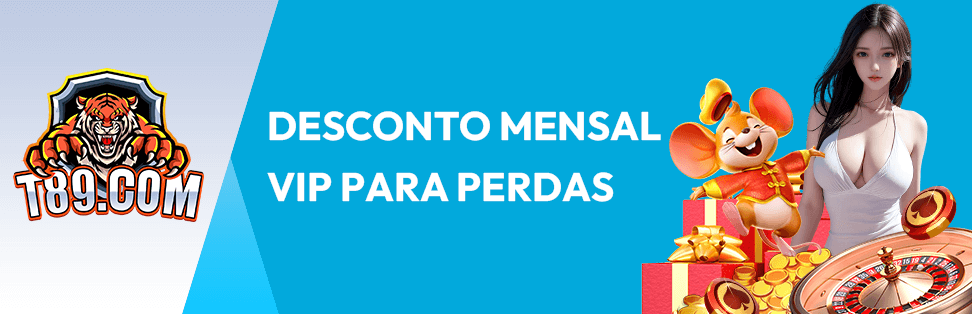 T89.COM

DESCONTO MENSAL VIP PARA PERDAS